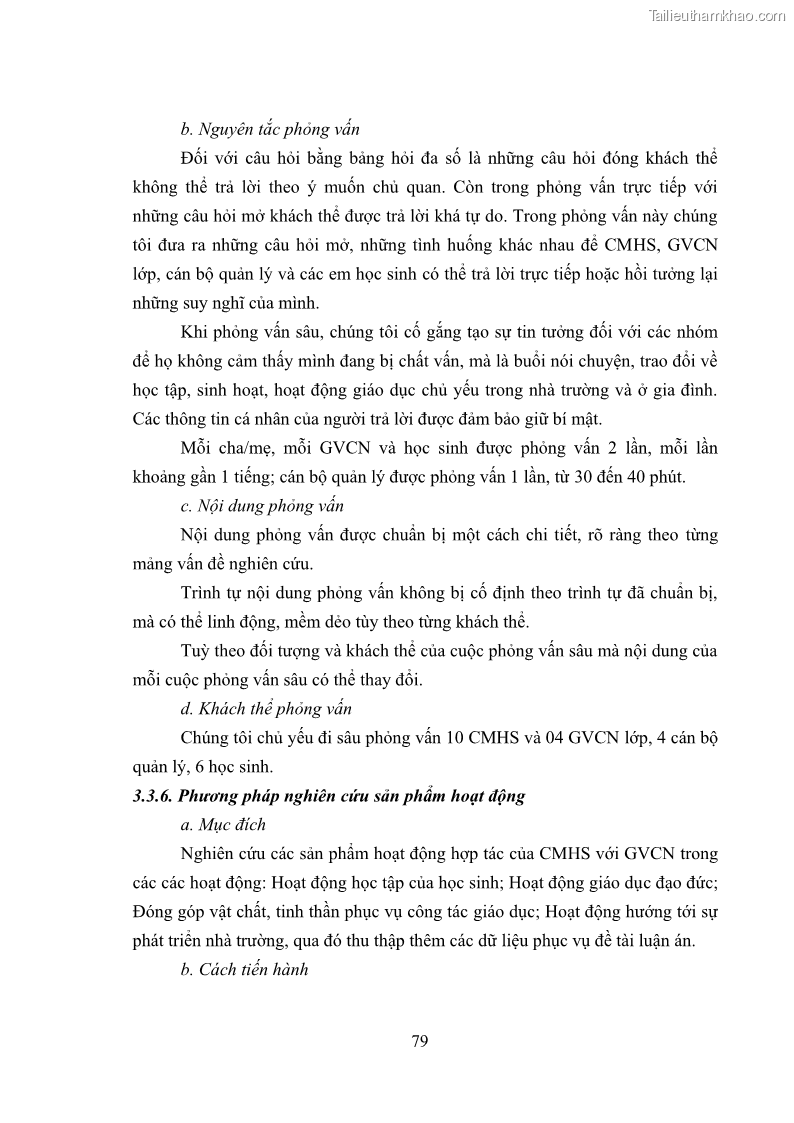 Tailieuthamkhao.com

b. Nguyên tắc phỏng vấn

Đối với câu hỏi bằng bảng hỏi đa số là những câu hỏi đóng khách thể không thể trả lời theo ý muốn chủ quan. Còn trong phỏng vấn trực tiếp với những câu hỏi mở khách thể được trả lời khá tự do. Trong phỏng vấn này chúng tôi đưa ra những câu hỏi mở, những tình huống khác nhau để CMHS, GVCN lớp, cán bộ quản lý và các em học sinh có thể trả lời trực tiếp hoặc hồi tưởng lại những suy nghĩ của mình.

Khi phỏng vấn sâu, chúng tôi cố gắng tạo sự tin tưởng đối với các nhóm để họ không cảm thấy mình đang bị chất vấn, mà là buổi nói chuyện, trao đổi về học tập, sinh hoạt, hoạt động giáo dục chủ yếu trong nhà trường và ở gia đình. Các thông tin cá nhân của người trả lời được đảm bảo giữ bí mật.

Mỗi cha/mẹ, mỗi GVCN và học sinh được phỏng vấn 2 lần, mỗi lần khoảng gần 1 tiếng; cán bộ quản lý được phỏng vấn 1 lần, từ 30 đến 40 phút.

c. Nội dung phỏng vấn

Nội dung phỏng vấn được chuẩn bị một cách chi tiết, rõ ràng theo từng mảng vấn đề nghiên cứu.

Trình tự nội dung phỏng vấn không bị cố định theo trình tự đã chuẩn bị, mà có thể linh động, mềm dẻo tùy theo từng khách thể.

Tuỳ theo đối tượng và khách thể của cuộc phỏng vấn sâu mà nội dung của mỗi cuộc phỏng vấn sâu có thể thay đổi.

d. Khách thể phỏng vấn

Chúng tôi chủ yếu đi sâu phỏng vấn 10 CMHS và 04 GVCN lớp, 4 cán bộ quản lý, 6 học sinh.

3.3.6. Phương pháp nghiên cứu sản phẩm hoạt động

a. Mục đích

Nghiên cứu các sản phẩm hoạt động hợp tác của CMHS với GVCN trong các các hoạt động: Hoạt động học tập của học sinh; Hoạt động giáo dục đạo đức; Đóng góp vật chất, tinh thần phục vụ công tác giáo dục; Hoạt động hướng tới sự phát triển nhà trường, qua đó thu thập thêm các dữ liệu phục vụ đề tài luận án.

b. Cách tiến hành

79